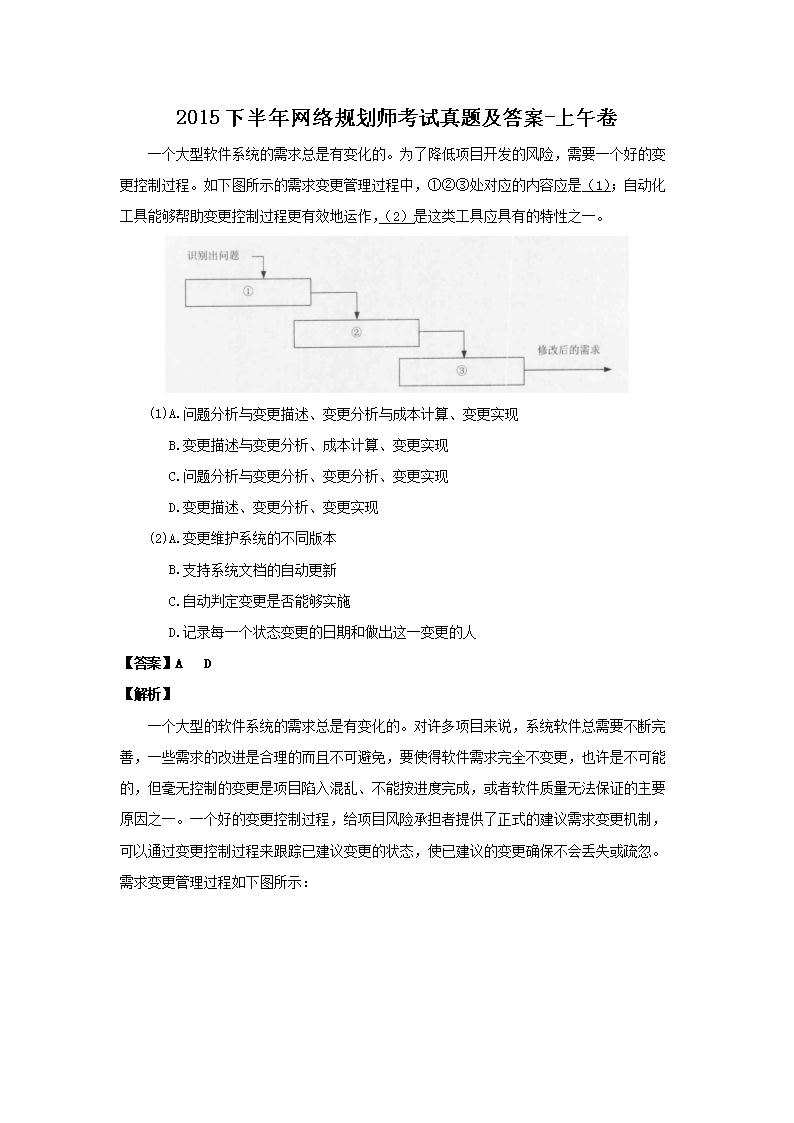 2015下半年网络规划师考试真题及答案-上午卷

一个大型软件系统的需求总是有变化的。为了降低项目开发的风险，需要一个好的变更控制过程。如下图所示的需求变更管理过程中，①②③处对应的内容应是（1）；自动化工具能够帮助变更控制过程更有效地运作，（2）是这类工具应具有的特性之一。

识别出问题

①

②

③

修改后的需求

(1)A.问题分析与变更描述、变更分析与成本计算、变更实现

B.变更描述与变更分析、成本计算、变更实现

C.问题分析与变更分析、变更分析、变更实现

D.变更描述、变更分析、变更实现

(2)A.变更维护系统的不同版本

B.支持系统文档的自动更新

C.自动判定变更是否能够实施

D.记录每一个状态变更的日期和做出这一变更的人

【答案】A D

【解析】

一个大型的软件系统的需求总是有变化的。对许多项目来说，系统软件总需要不断完善，一些需求的改进是合理的而且不可避免，要使得软件需求完全不变更，也许是不可能的，但毫无控制的变更是项目陷入混乱、不能按进度完成，或者软件质量无法保证的主要原因之一。一个好的变更控制过程，给项目风险承担者提供了正式的建议需求变更机制，可以通过变更控制过程来跟踪已建议变更的状态，使已建议的变更确保不会丢失或疏忽。需求变更管理过程如下图所示：